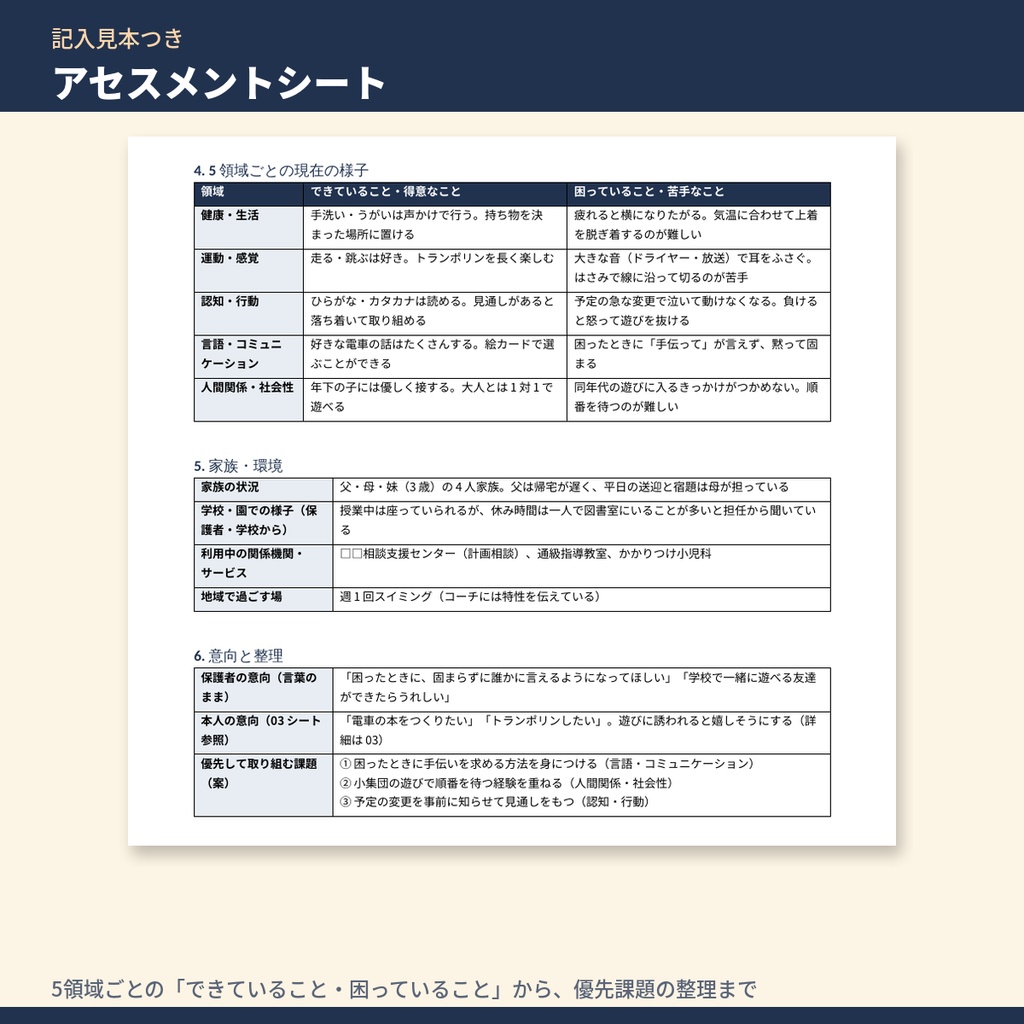 記入見本つき
アセスメントシート

4. 5 領域ごとの現在の様子

| 領域 | できていること・得意なこと | 困っていること・苦手なこと |
|---|---|---|
| 健康・生活 | 手洗い・うがいは声かけで行う。持ち物を決まった場所に置ける | 疲れると横になりたがる。気温に合わせて上着を脱ぎ着するのが難しい |
| 運動・感覚 | 走る・跳ぶは好き。トランポリンを長く楽しむ | 大きな音（ドライヤー・放送）で耳をふさぐ。はさみで線に沿って切るのが苦手 |
| 認知・行動 | ひらがな・カタカナは読める。見通しがあると落ち着いて取り組める | 予定の急な変更で泣いて動けなくなる。負けると怒って遊びを抜ける |
| 言語・コミュニケーション | 好きな電車の話はたくさんする。絵カードで選ぶことができる | 困ったときに「手伝って」が言えず、黙って固まる |
| 人間関係・社会性 | 年下の子には優しく接する。大人とは１対１で遊べる | 同年代の遊びに入るきっかけがつかめない。順番を待つのが難しい |

5. 家族・環境

| 家族の状況 | 父・母・妹（3 歳）の４人家族。父は帰宅が遅く、平日の送迎と宿題は母が担っている |
|---|---|
| 学校・園での様子（保護者・学校から） | 授業中は座っていられるが、休み時間は一人で図書室にいることが多いと担任から聞いている |
| 利用中の関係機関・サービス | □□相談支援センター（計画相談）、通級指導教室、かかりつけ小児科 |
| 地域で過ごす場 | 週１回スイミング（コーチには特性を伝えている） |

6. 意向と整理

| 保護者の意向（言葉のまま） | 「困ったときに、固まらずに誰かに言えるようになってほしい」「学校で一緒に遊べる友達ができたらうれしい」 |
|---|---|
| 本人の意向（03 シート参照） | 「電車の本をつくりたい」「トランポリンしたい」。遊びに誘われると嬉しそうにする（詳細は 03） |
| 優先して取り組む課題（案） | ① 困ったときに手伝いを求める方法を身につける（言語・コミュニケーション）<br>② 小集団の遊びで順番を待つ経験を重ねる（人間関係・社会性）<br>③ 予定の変更を事前に知らせて見通しをもつ（認知・行動） |

5領域ごとの「できていること・困っていること」から、優先課題の整理まで